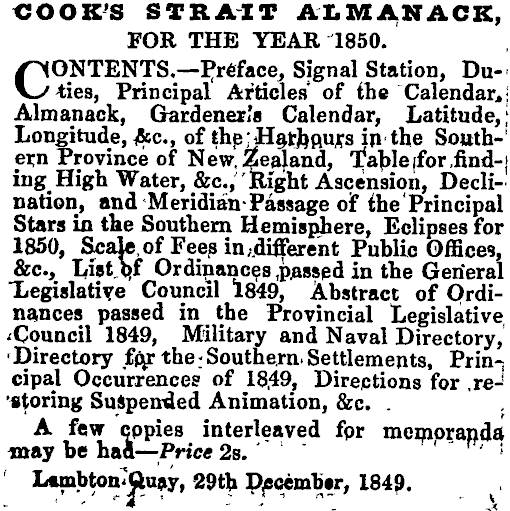 COOK'S STRAIT ALMANACK,

FOR THE YEAR 1850.

CONTENTS.—Preface, Signal Station, Duties, Principal Articles of the Calendar, Almanack, Gardener's Calendar, Latitude, Longitude, &c., of the Harbours in the Southern Province of New Zealand, Table for finding High Water, &c., Right Ascension, Declination, and Meridian Passage of the Principal Stars in the Southern Hemisphere, Eclipses for 1850, Scale of Fees in different Public Offices, &c., List of Ordinances passed in the General Legislative Council 1849, Abstract of Ordinances passed in the Provincial Legislative Council 1849, Military and Naval Directory, Directory for the Southern Settlements, Principal Occurrences of 1849, Directions for restoring Suspended Animation, &c.

A few copies interleaved for memoranda may be had—Price 2s.

Lambton Quay, 29th December, 1849.